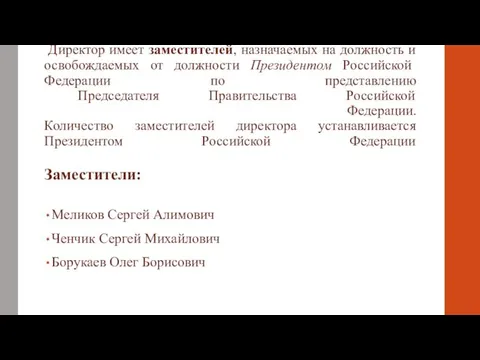 Директор имеет заместителей, назначаемых на должность и освобождаемых от должности Президентом Российской Федерации по представлению Председателя Правительства Российской Федерации. Количество заместителей директора устанавливается Президентом Российской Федерации

Заместители:

• Меликов Сергей Алимович

• Ченчик Сергей Михайлович

• Борукаев Олег Борисович